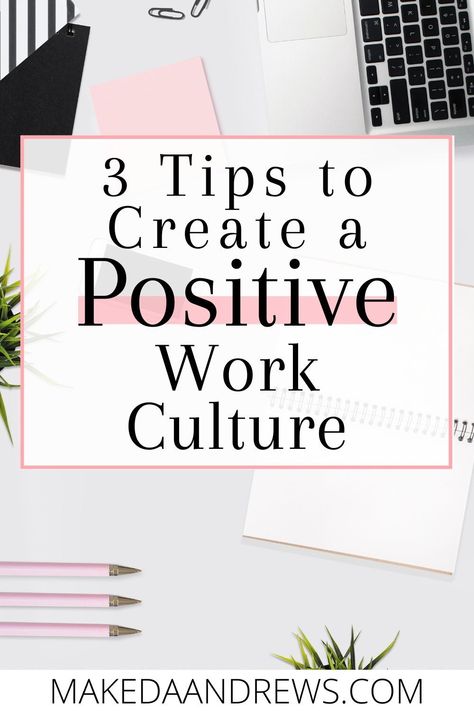 3 Tips to Create a Positive Work Culture

MAKEDAANDREWS.COM